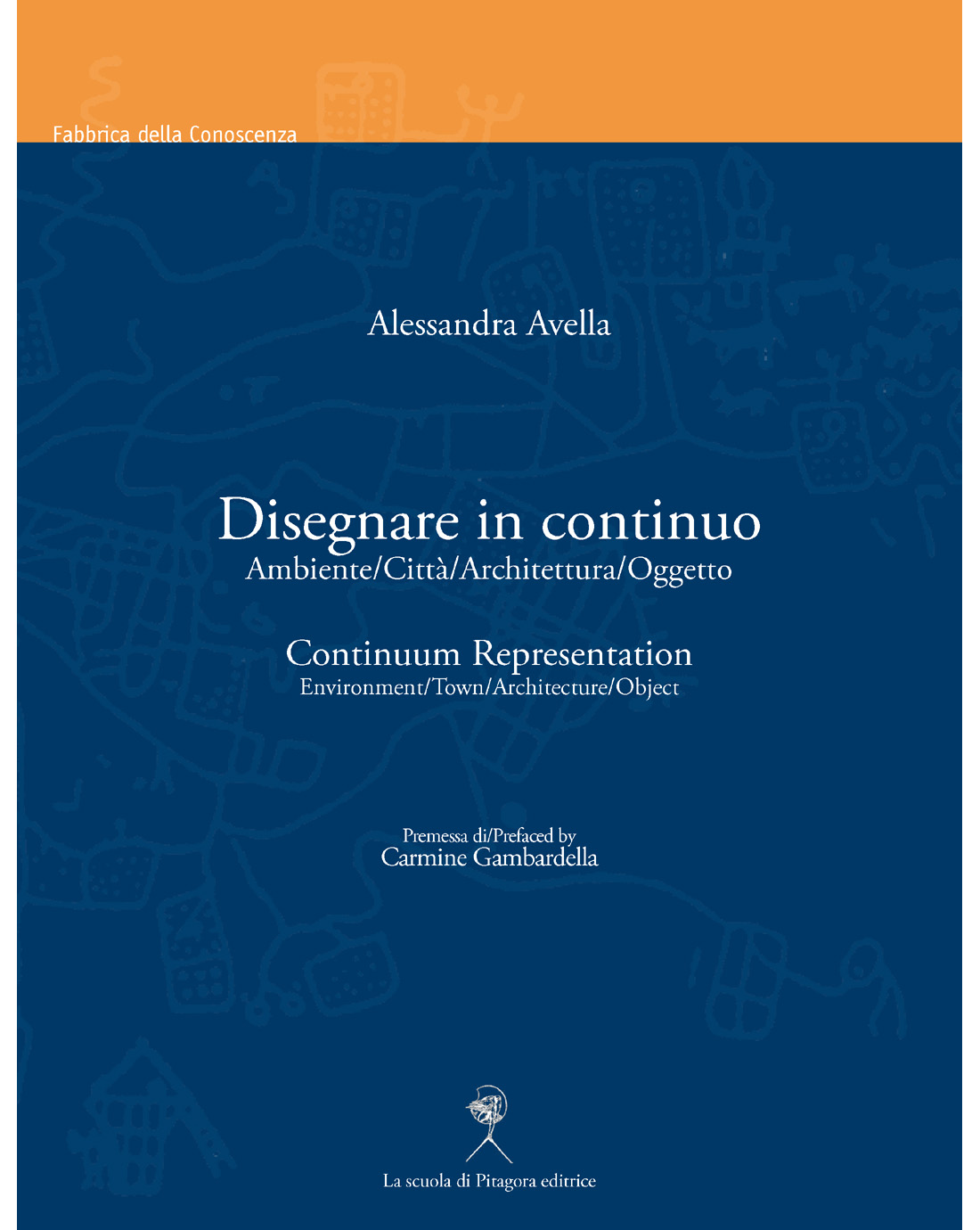 Fabbrica della Conoscenza

Alessandra Avella

Disegnare in continuo
Ambiente/Città/Architettura/Oggetto

Continuum Representation
Environment/Town/Architecture/Object

Premessa di/Prefaced by
Carmine Gambardella

La scuola di Pitagora editrice